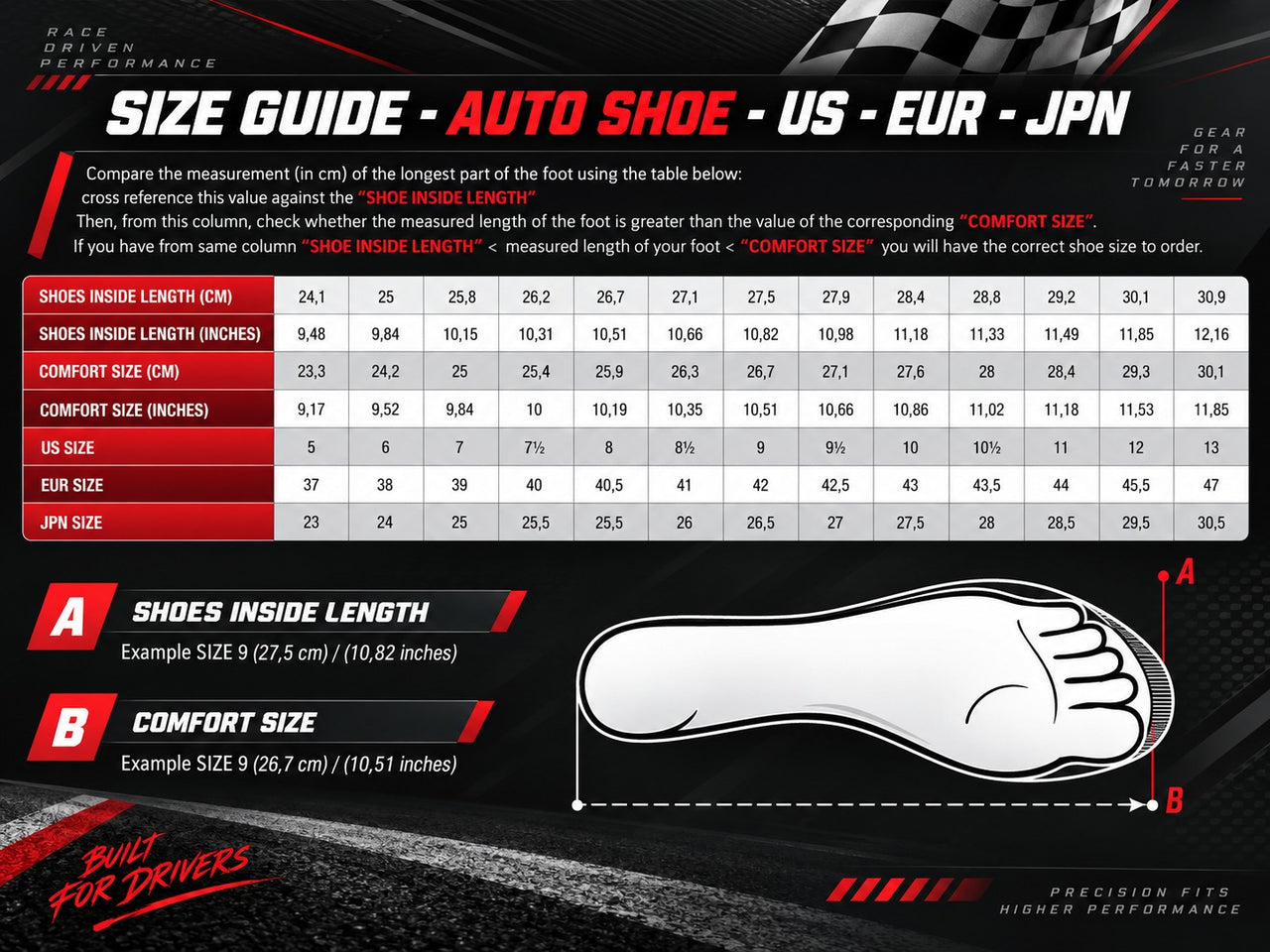 RACE DRIVEN PERFORMANCE

SIZE GUIDE - AUTO SHOE - US - EUR - JPN

GEAR FOR A FASTER TOMORROW

Compare the measurement (in cm) of the longest part of the foot using the table below: cross reference this value against the "SHOE INSIDE LENGTH"
Then, from this column, check whether the measured length of the foot is greater than the value of the corresponding "COMFORT SIZE".
If you have from same column "SHOE INSIDE LENGTH" < measured length of your foot < "COMFORT SIZE" you will have the correct shoe size to order.

| SHOES INSIDE LENGTH (CM) | 24,1 | 25 | 25,8 | 26,2 | 26,7 | 27,1 | 27,5 | 27,9 | 28,4 | 28,8 | 29,2 | 30,1 | 30,9 |
|---|---|---|---|---|---|---|---|---|---|---|---|---|---|
| SHOES INSIDE LENGTH (INCHES) | 9,48 | 9,84 | 10,15 | 10,31 | 10,51 | 10,66 | 10,82 | 10,98 | 11,18 | 11,33 | 11,49 | 11,85 | 12,16 |
| COMFORT SIZE (CM) | 23,3 | 24,2 | 25 | 25,4 | 25,9 | 26,3 | 26,7 | 27,1 | 27,6 | 28 | 28,4 | 29,3 | 30,1 |
| COMFORT SIZE (INCHES) | 9,17 | 9,52 | 9,84 | 10 | 10,19 | 10,35 | 10,51 | 10,66 | 10,86 | 11,02 | 11,18 | 11,53 | 11,85 |
| US SIZE | 5 | 6 | 7 | 7½ | 8 | 8½ | 9 | 9½ | 10 | 10½ | 11 | 12 | 13 |
| EUR SIZE | 37 | 38 | 39 | 40 | 40,5 | 41 | 42 | 42,5 | 43 | 43,5 | 44 | 45,5 | 47 |
| JPN SIZE | 23 | 24 | 25 | 25,5 | 25,5 | 26 | 26,5 | 27 | 27,5 | 28 | 28,5 | 29,5 | 30,5 |

A SHOES INSIDE LENGTH
Example SIZE 9 (27,5 cm) / (10,82 inches)

B COMFORT SIZE
Example SIZE 9 (26,7 cm) / (10,51 inches)

A

B

BUILT FOR DRIVERS

PRECISION FITS HIGHER PERFORMANCE